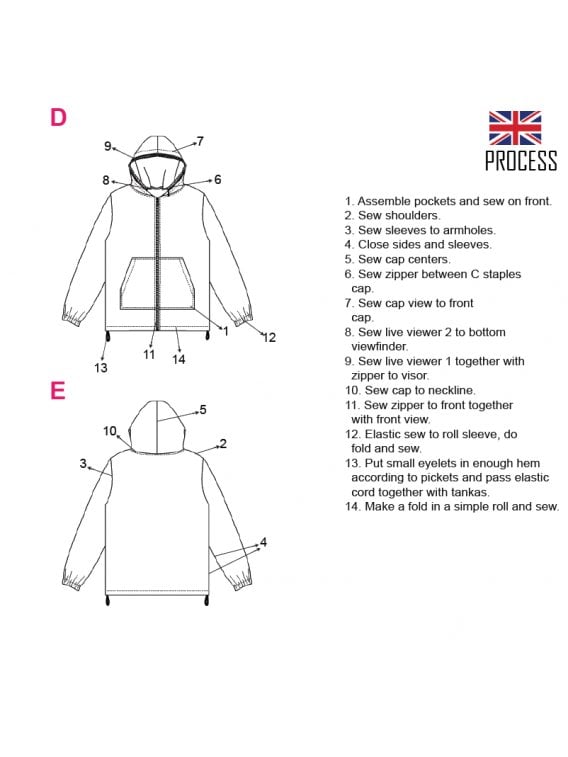 D

9 7
8 6
1 12
13 11 14

E

5
10 2
3
4

PROCESS

1. Assemble pockets and sew on front.
2. Sew shoulders.
3. Sew sleeves to armholes.
4. Close sides and sleeves.
5. Sew cap centers.
6. Sew zipper between C staples cap.
7. Sew cap view to front cap.
8. Sew live viewer 2 to bottom viewfinder.
9. Sew live viewer 1 together with zipper to visor.
10. Sew cap to neckline.
11. Sew zipper to front together with front view.
12. Elastic sew to roll sleeve, do fold and sew.
13. Put small eyelets in enough hem according to pickets and pass elastic cord together with tankas.
14. Make a fold in a simple roll and sew.